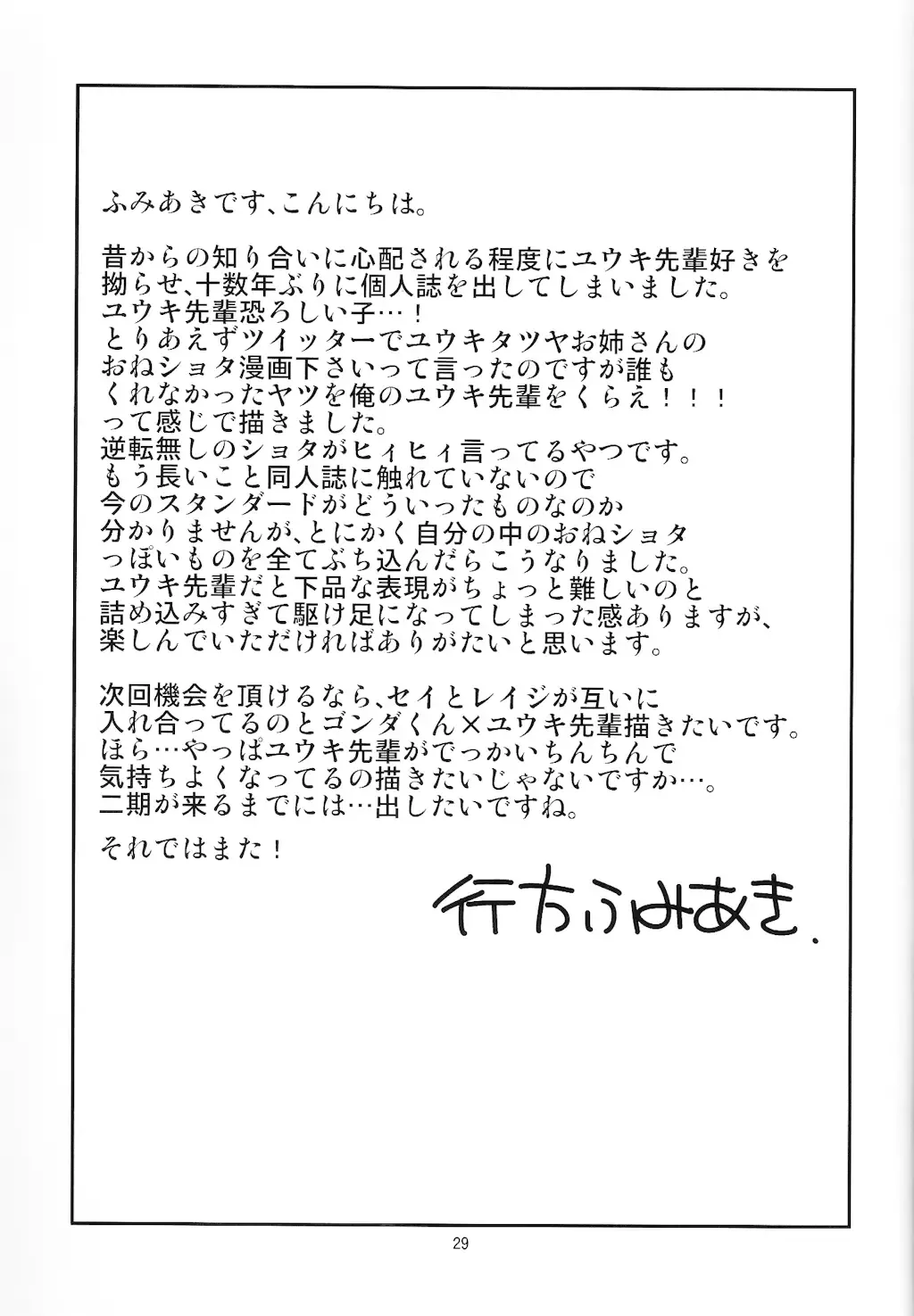 ふみあきです、こんにちは。

昔からの知り合いに心配される程度にユウキ先輩好きを拗らせ、十数年ぶりに個人誌を出してしまいました。
ユウキ先輩恐ろしい子…！
とりあえずツイッターでユウキタツヤお姉さんのおねショタ漫画下さいって言ったのですが誰もくれなかったヤツを俺のユウキ先輩をくらえ！！！って感じで描きました。
逆転無しのショタがヒィヒィ言ってるやつです。
もう長いこと同人誌に触れていないので今のスタンダードがどういったものなのか分かりませんが、とにかく自分の中のおねショタっぽいものを全てぶち込んだらこうなりました。
ユウキ先輩だと下品な表現がちょっと難しいのと詰め込みすぎて駆け足になってしまった感ありますが、楽しんでいただければありがたいと思います。

次回機会を頂けるなら、セイとレイジが互いに入れ合ってるのとゴンダくん×ユウキ先輩描きたいです。
ほら…やっぱユウキ先輩がでっかいちんちんで気持ちよくなってるの描きたいじゃないですか…。
二期が来るまでには…出したいですね。

それではまた！

行方ふみあき.

29